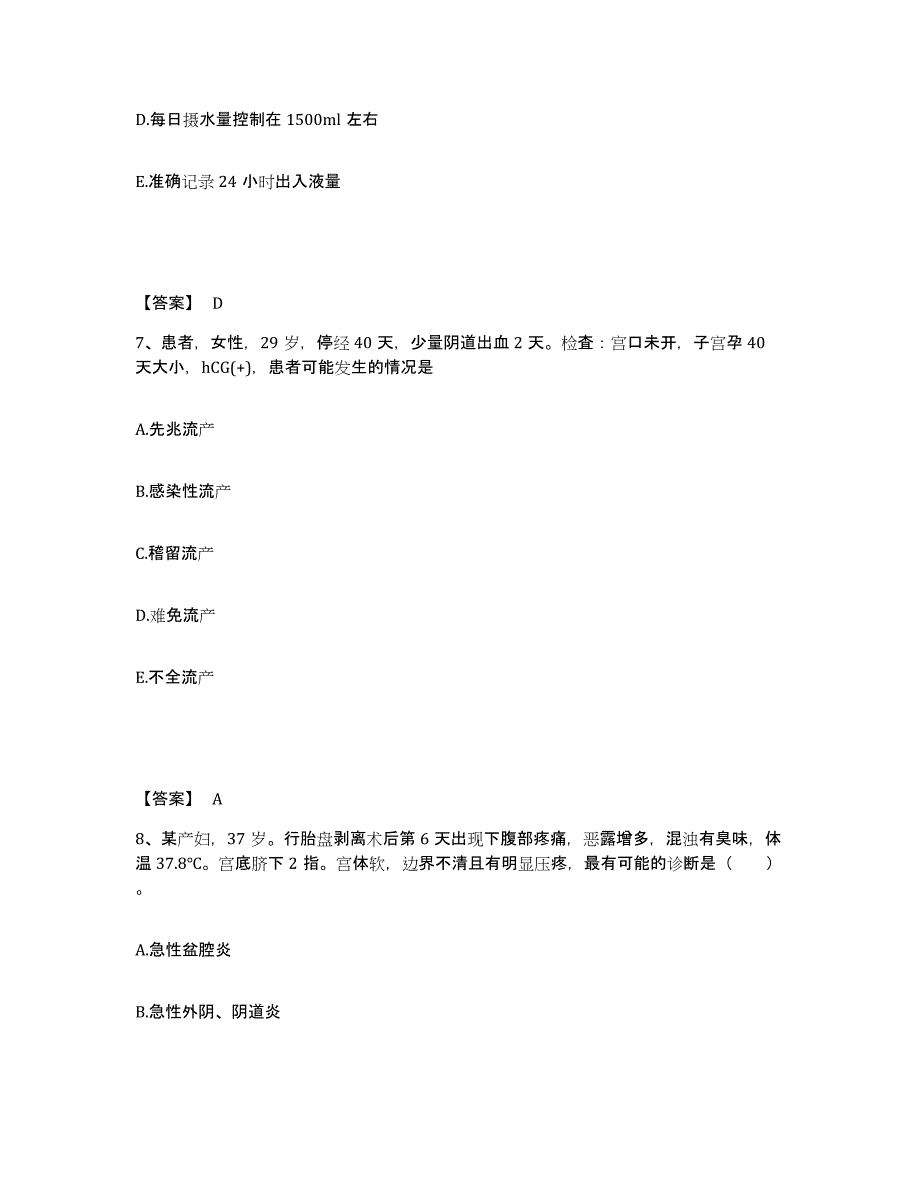 D.每日摄水量控制在 1500ml 左右

E.准确记录 24 小时出入液量

【答案】 D

7、患者，女性，29 岁，停经 40 天，少量阴道出血 2 天。检查：宫口未开，子宫孕 40 天大小，hCG(+)，患者可能发生的情况是

A.先兆流产

B.感染性流产

C.稽留流产

D.难免流产

E.不全流产

【答案】 A

8、某产妇，37 岁。行胎盘剥离术后第 6 天出现下腹部疼痛，恶露增多，混浊有臭味，体温 37.8℃。宫底脐下 2 指。宫体软，边界不清且有明显压疼，最有可能的诊断是（　　）。

A.急性盆腔炎

B.急性外阴、阴道炎